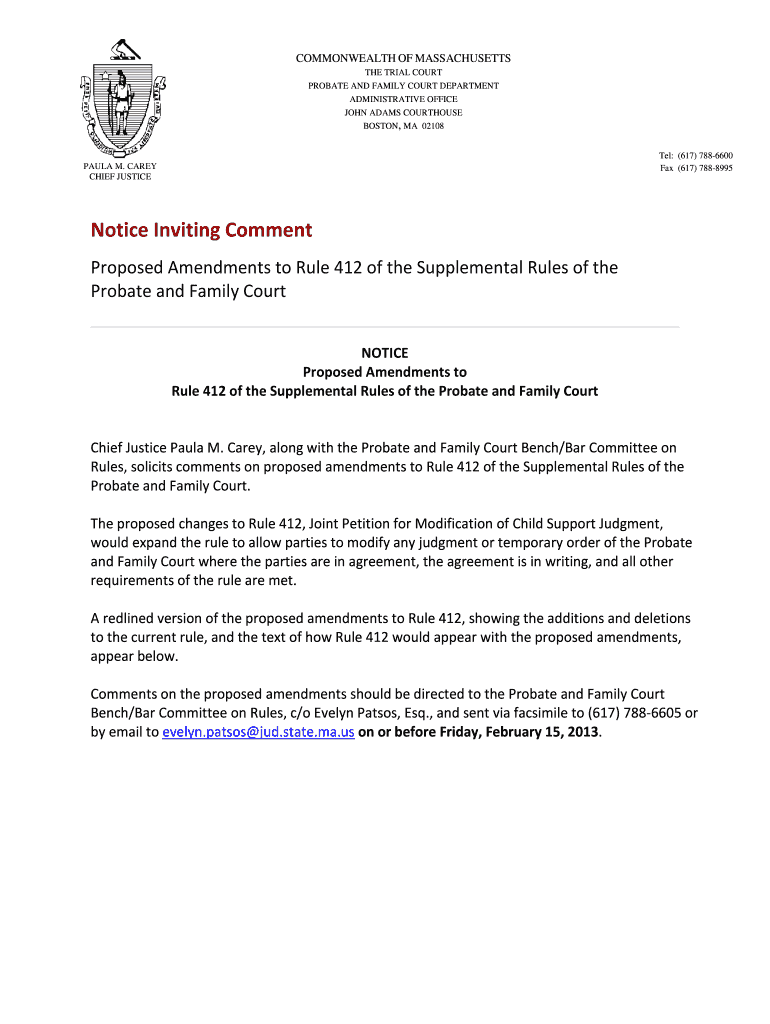 COMMONWEALTH OF MASSACHUSETTS
THE TRIAL COURT
PROBATE AND FAMILY COURT DEPARTMENT
ADMINISTRATIVE OFFICE
JOHN ADAMS COURTHOUSE
BOSTON, MA 02108

PAULA M. CAREY
CHIEF JUSTICE

Tel: (617) 788-6600
Fax (617) 788-8995

Notice Inviting Comment

Proposed Amendments to Rule 412 of the Supplemental Rules of the Probate and Family Court

NOTICE
Proposed Amendments to
Rule 412 of the Supplemental Rules of the Probate and Family Court

Chief Justice Paula M. Carey, along with the Probate and Family Court Bench/Bar Committee on Rules, solicits comments on proposed amendments to Rule 412 of the Supplemental Rules of the Probate and Family Court.

The proposed changes to Rule 412, Joint Petition for Modification of Child Support Judgment, would expand the rule to allow parties to modify any judgment or temporary order of the Probate and Family Court where the parties are in agreement, the agreement is in writing, and all other requirements of the rule are met.

A redlined version of the proposed amendments to Rule 412, showing the additions and deletions to the current rule, and the text of how Rule 412 would appear with the proposed amendments, appear below.

Comments on the proposed amendments should be directed to the Probate and Family Court Bench/Bar Committee on Rules, c/o Evelyn Patsos, Esq., and sent via facsimile to (617) 788-6605 or by email to evelyn.patsos@jud.state.ma.us on or before Friday, February 15, 2013.